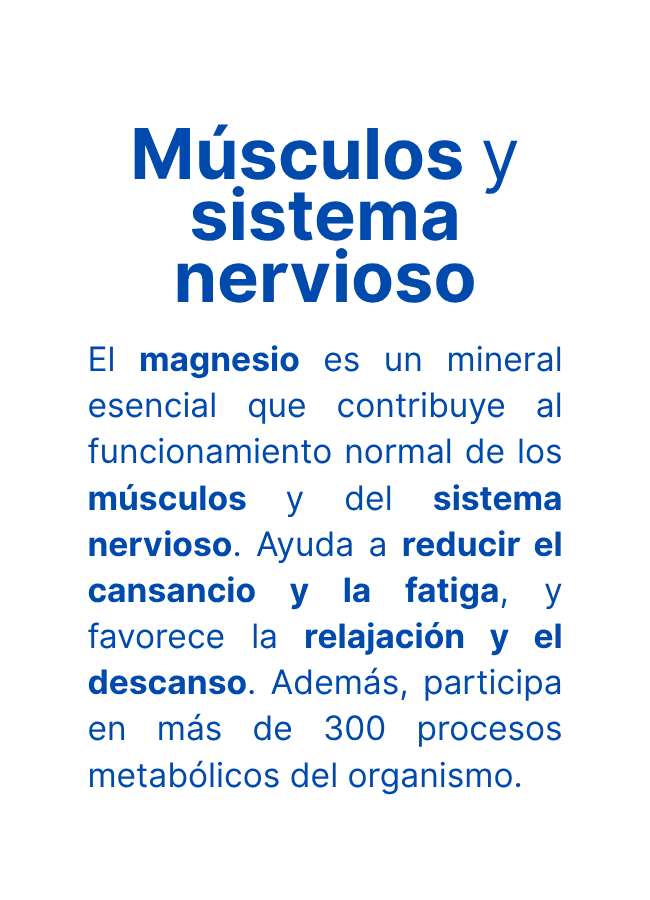 Músculos y sistema nervioso

El magnesio es un mineral esencial que contribuye al funcionamiento normal de los músculos y del sistema nervioso. Ayuda a reducir el cansancio y la fatiga, y favorece la relajación y el descanso. Además, participa en más de 300 procesos metabólicos del organismo.